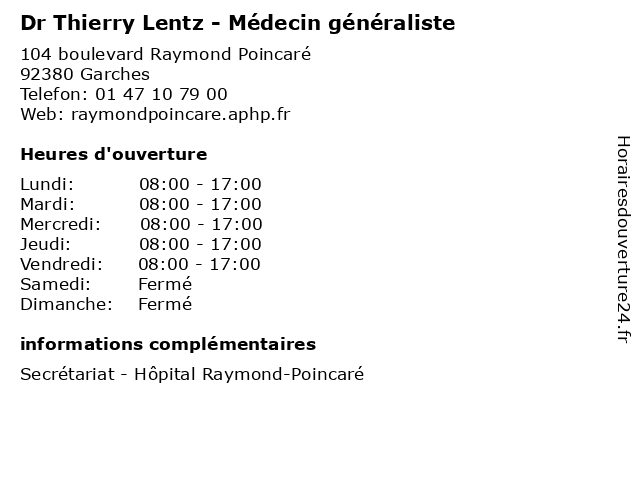 Dr Thierry Lentz - Médecin généraliste

104 boulevard Raymond Poincaré
92380 Garches
Telefon: 01 47 10 79 00
Web: raymondpoincare.aphp.fr

Heures d'ouverture

Lundi: 08:00 - 17:00
Mardi: 08:00 - 17:00
Mercredi: 08:00 - 17:00
Jeudi: 08:00 - 17:00
Vendredi: 08:00 - 17:00
Samedi: Fermé
Dimanche: Fermé

informations complémentaires

Secrétariat - Hôpital Raymond-Poincaré

Horairesdouverture24.fr